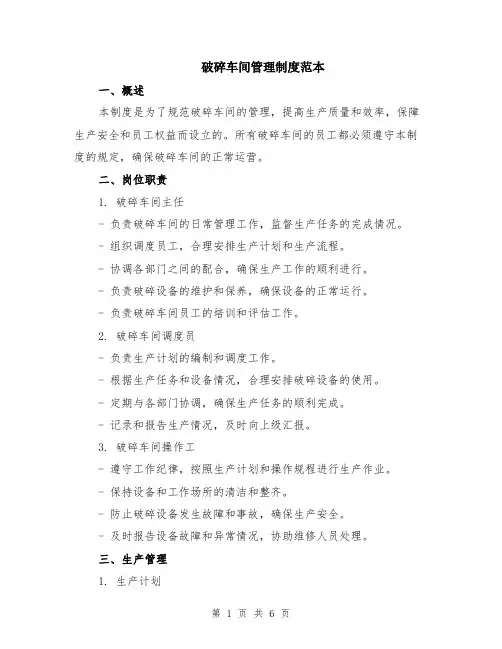 破碎车间管理制度范本

一、概述

本制度是为了规范破碎车间的管理，提高生产质量和效率，保障生产安全和员工权益而设立的。所有破碎车间的员工都必须遵守本制度的规定，确保破碎车间的正常运营。

二、岗位职责

1. 破碎车间主任

- 负责破碎车间的日常管理工作，监督生产任务的完成情况。

- 组织调度员工，合理安排生产计划和生产流程。

- 协调各部门之间的配合，确保生产工作的顺利进行。

- 负责破碎设备的维护和保养，确保设备的正常运行。

- 负责破碎车间员工的培训和评估工作。

2. 破碎车间调度员

- 负责生产计划的编制和调度工作。

- 根据生产任务和设备情况，合理安排破碎设备的使用。

- 定期与各部门协调，确保生产任务的顺利完成。

- 记录和报告生产情况，及时向上级汇报。

3. 破碎车间操作工

- 遵守工作纪律，按照生产计划和操作规程进行生产作业。

- 保持设备和工作场所的清洁和整齐。

- 防止破碎设备发生故障和事故，确保生产安全。

- 及时报告设备故障和异常情况，协助维修人员处理。

三、生产管理

1. 生产计划

第 1 页 共 6 页